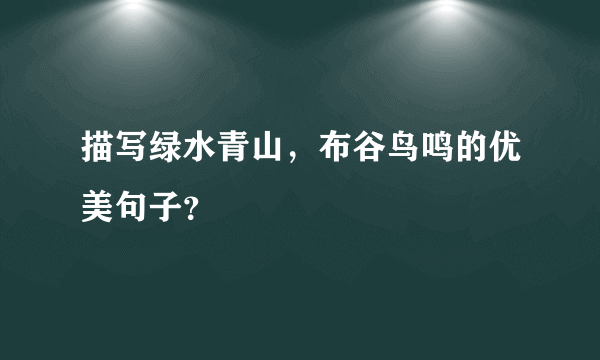 描写绿水青山，布谷鸟鸣的优美句子?